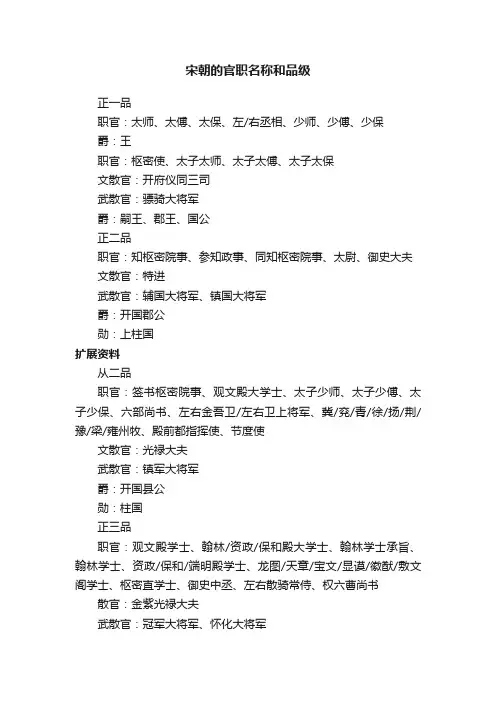 宋朝的官职名称和品级

正一品

职官：太师、太傅、太保、左/右丞相、少师、少傅、少保

爵：王

职官：枢密使、太子太师、太子太傅、太子太保

文散官：开府仪同三司

武散官：骠骑大将军

爵：嗣王、郡王、国公

正二品

职官：知枢密院事、参知政事、同知枢密院事、太尉、御史大夫

文散官：特进

武散官：辅国大将军、镇国大将军

爵：开国郡公

勋：上柱国

扩展资料

从二品

职官：签书枢密院事、观文殿大学士、太子少师、太子少傅、太子少保、六部尚书、左右金吾卫/左右卫上将军、冀/兖/青/徐/扬/荆/豫/梁/雍州牧、殿前都指挥使、节度使

文散官：光禄大夫

武散官：镇军大将军

爵：开国县公

勋：柱国

正三品

职官：观文殿学士、翰林/资政/保和殿大学士、翰林学士承旨、翰林学士、资政/保和/端明殿学士、龙图/天章/宝文/显谟/徽猷/敷文阁学士、枢密直学士、御史中丞、左右散骑常侍、权六曹尚书

散官：金紫光禄大夫

武散官：冠军大将军、怀化大将军